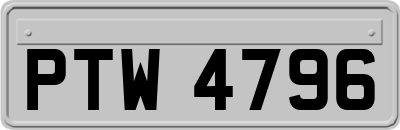 PTW 4796